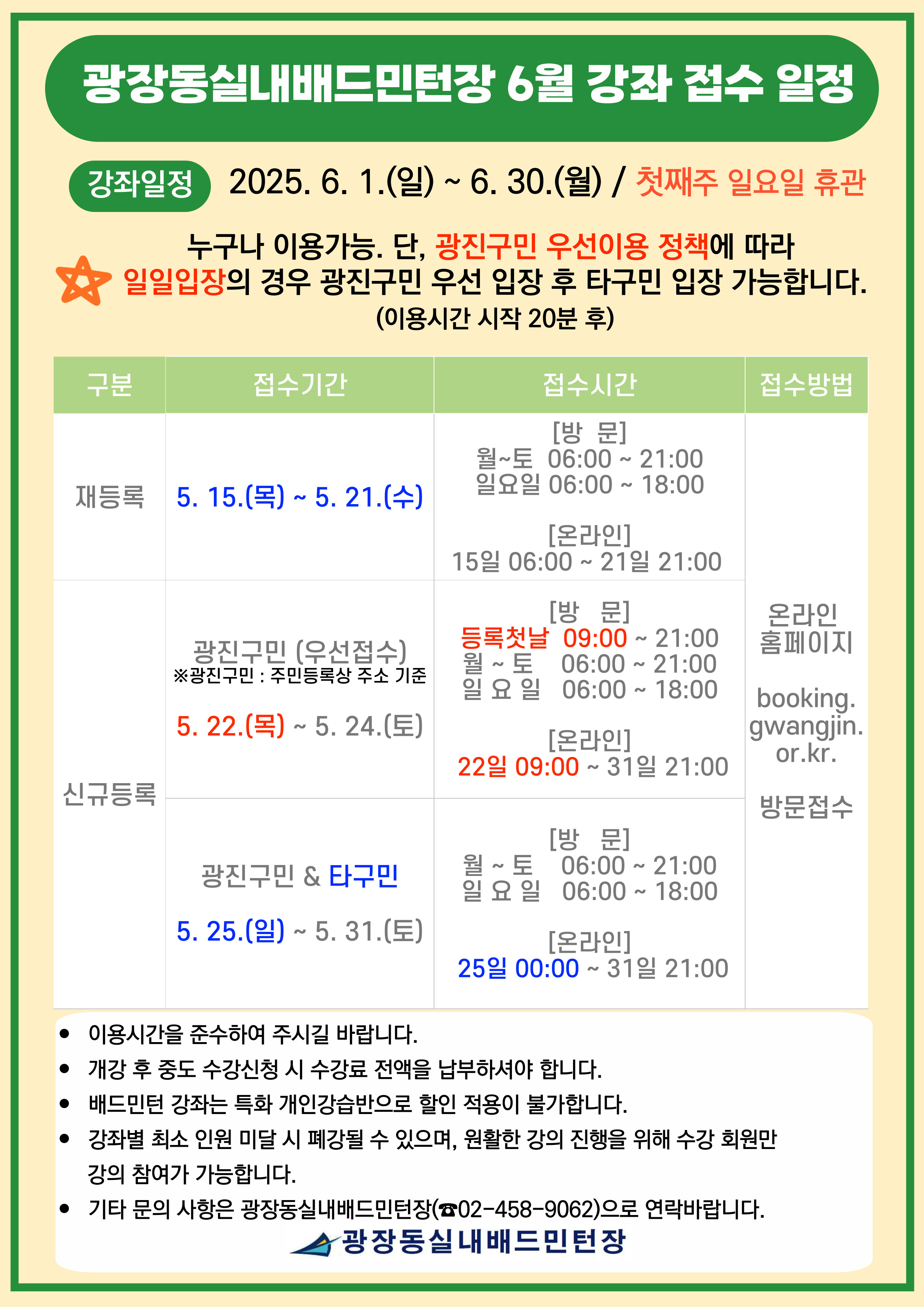 광장동실내배드민턴장 6월 강좌 접수 일정

강좌일정 2025. 6. 1.(일) ~ 6. 30.(월) / 첫째주 일요일 휴관

누구나 이용가능. 단, 광진구민 우선이용 정책에 따라 일일입장의 경우 광진구민 우선 입장 후 타구민 입장 가능합니다. (이용시간 시작 20분 후)

| 구분 | 접수기간 | 접수시간 | 접수방법 |
|---|---|---|---|
| 재등록 | 5. 15.(목) ~ 5. 21.(수) | [방 문] 월~토 06:00 ~ 21:00 일요일 06:00 ~ 18:00 [온라인] 15일 06:00 ~ 21일 21:00 | 온라인 홈페이지 booking.gwangjin.or.kr. 방문접수 |
| 신규등록 | 광진구민 (우선접수) ※광진구민 : 주민등록상 주소 기준 5. 22.(목) ~ 5. 24.(토) | [방 문] 등록첫날 09:00 ~ 21:00 월 ~ 토 06:00 ~ 21:00 일 요 일 06:00 ~ 18:00 [온라인] 22일 09:00 ~ 31일 21:00 | |
| | 광진구민 & 타구민 5. 25.(일) ~ 5. 31.(토) | [방 문] 월 ~ 토 06:00 ~ 21:00 일 요 일 06:00 ~ 18:00 [온라인] 25일 00:00 ~ 31일 21:00 | |

• 이용시간을 준수하여 주시길 바랍니다.
• 개강 후 중도 수강신청 시 수강료 전액을 납부하셔야 합니다.
• 배드민턴 강좌는 특화 개인강습반으로 할인 적용이 불가합니다.
• 강좌별 최소 인원 미달 시 폐강될 수 있으며, 원활한 강의 진행을 위해 수강 회원만 강의 참여가 가능합니다.
• 기타 문의 사항은 광장동실내배드민턴장(☎02-458-9062)으로 연락바랍니다.

광장동실내배드민턴장